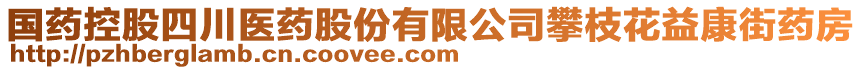 国药控股四川医药股份有限公司攀枝花益康街药房
http://pzhberglamb.cn.coovee.com